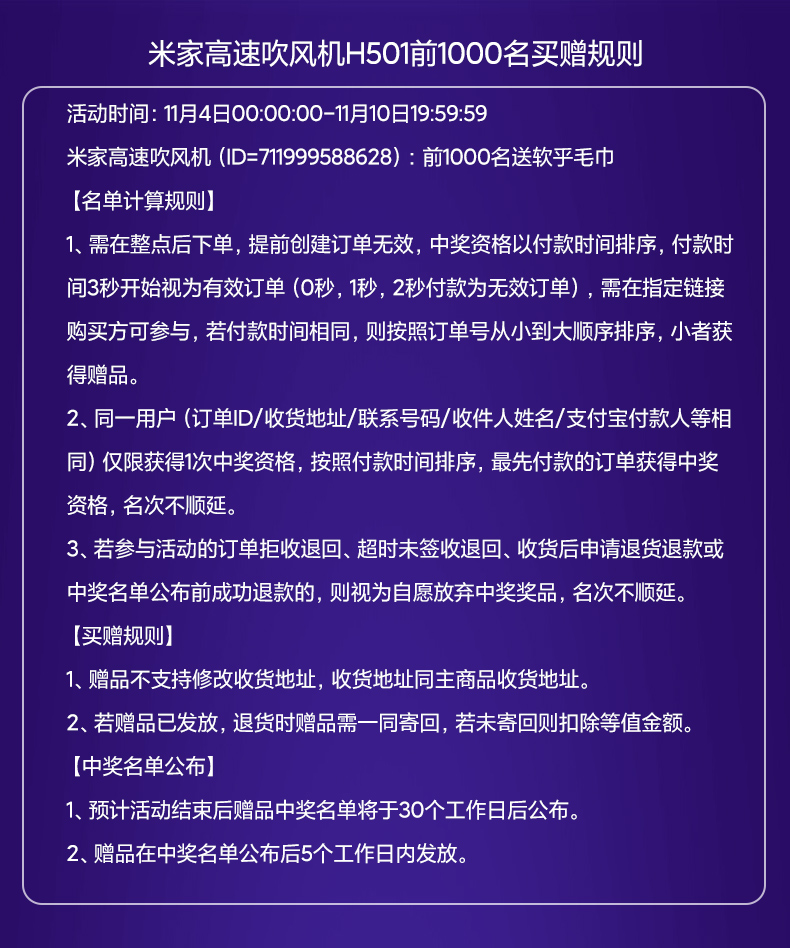 米家高速吹风机H501前1000名买赠规则

活动时间：11月4日00:00:00-11月10日19:59:59

米家高速吹风机（ID=711999588628）：前1000名送软乎毛巾

【名单计算规则】

1、需在整点后下单，提前创建订单无效，中奖资格以付款时间排序，付款时间3秒开始视为有效订单（0秒，1秒，2秒付款为无效订单），需在指定链接购买方可参与，若付款时间相同，则按照订单号从小到大顺序排序，小者获得赠品。

2、同一用户（订单ID/收货地址/联系号码/收件人姓名/支付宝付款人等相同）仅限获得1次中奖资格，按照付款时间排序，最先付款的订单获得中奖资格，名次不顺延。

3、若参与活动的订单拒收退回、超时未签收退回、收货后申请退货退款或中奖名单公布前成功退款的，则视为自愿放弃中奖奖品，名次不顺延。

【买赠规则】

1、赠品不支持修改收货地址，收货地址同主商品收货地址。

2、若赠品已发放，退货时赠品需一同寄回，若未寄回则扣除等值金额。

【中奖名单公布】

1、预计活动结束后赠品中奖名单将于30个工作日后公布。

2、赠品在中奖名单公布后5个工作日内发放。